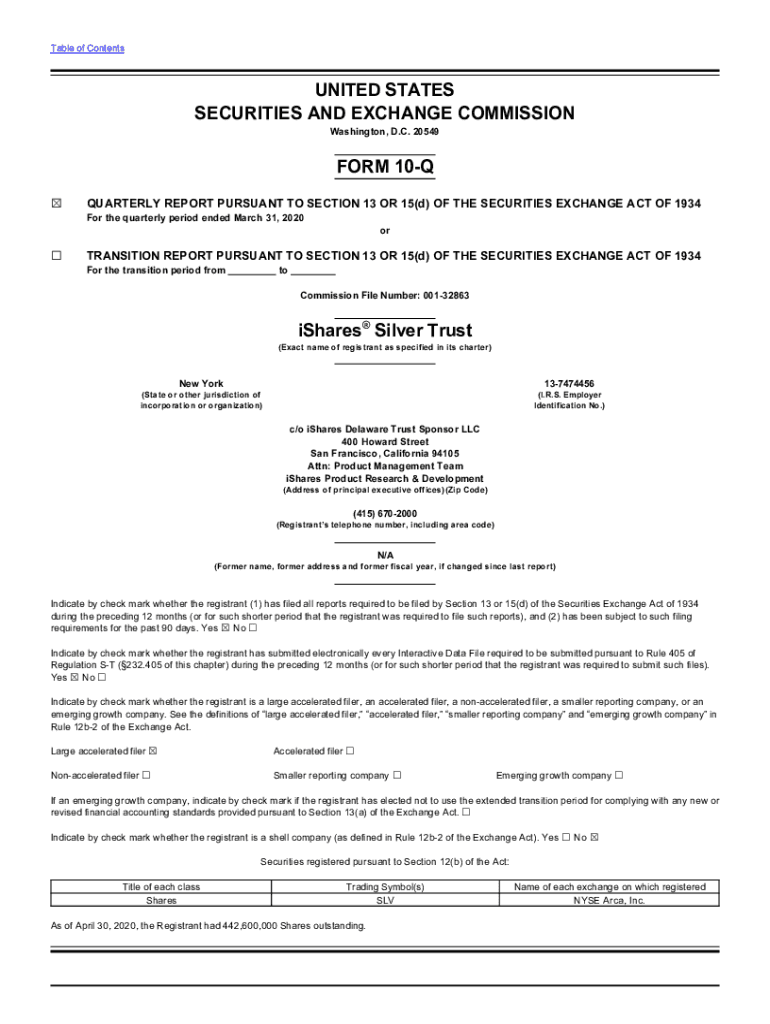 Table of Contents

UNITED STATES
SECURITIES AND EXCHANGE COMMISSION
Washington, D.C. 20549

FORM 10-Q

☒ QUARTERLY REPORT PURSUANT TO SECTION 13 OR 15(d) OF THE SECURITIES EXCHANGE ACT OF 1934
For the quarterly period ended March 31, 2020
or

☐ TRANSITION REPORT PURSUANT TO SECTION 13 OR 15(d) OF THE SECURITIES EXCHANGE ACT OF 1934
For the transition period from ________ to ________

Commission File Number: 001-32863

iShares® Silver Trust
(Exact name of registrant as specified in its charter)

New York
(State or other jurisdiction of incorporation or organization)

13-7474456
(I.R.S. Employer Identification No.)

c/o iShares Delaware Trust Sponsor LLC
400 Howard Street
San Francisco, California 94105
Attn: Product Management Team
iShares Product Research & Development
(Address of principal executive offices)(Zip Code)

(415) 670-2000
(Registrant's telephone number, including area code)

N/A
(Former name, former address and former fiscal year, if changed since last report)

Indicate by check mark whether the registrant (1) has filed all reports required to be filed by Section 13 or 15(d) of the Securities Exchange Act of 1934 during the preceding 12 months (or for such shorter period that the registrant was required to file such reports), and (2) has been subject to such filing requirements for the past 90 days. Yes ☒ No ☐

Indicate by check mark whether the registrant has submitted electronically every Interactive Data File required to be submitted pursuant to Rule 405 of Regulation S-T (§232.405 of this chapter) during the preceding 12 months (or for such shorter period that the registrant was required to submit such files). Yes ☒ No ☐

Indicate by check mark whether the registrant is a large accelerated filer, an accelerated filer, a non-accelerated filer, a smaller reporting company, or an emerging growth company. See the definitions of "large accelerated filer," "accelerated filer," "smaller reporting company" and "emerging growth company" in Rule 12b-2 of the Exchange Act.

Large accelerated filer ☒ Accelerated filer ☐

Non-accelerated filer ☐ Smaller reporting company ☐ Emerging growth company ☐

If an emerging growth company, indicate by check mark if the registrant has elected not to use the extended transition period for complying with any new or revised financial accounting standards provided pursuant to Section 13(a) of the Exchange Act. ☐

Indicate by check mark whether the registrant is a shell company (as defined in Rule 12b-2 of the Exchange Act). Yes ☐ No ☒

Securities registered pursuant to Section 12(b) of the Act:

| Title of each class | Trading Symbol(s) | Name of each exchange on which registered |
|---|---|---|
| Shares | SLV | NYSE Arca, Inc. |

As of April 30, 2020, the Registrant had 442,600,000 Shares outstanding.